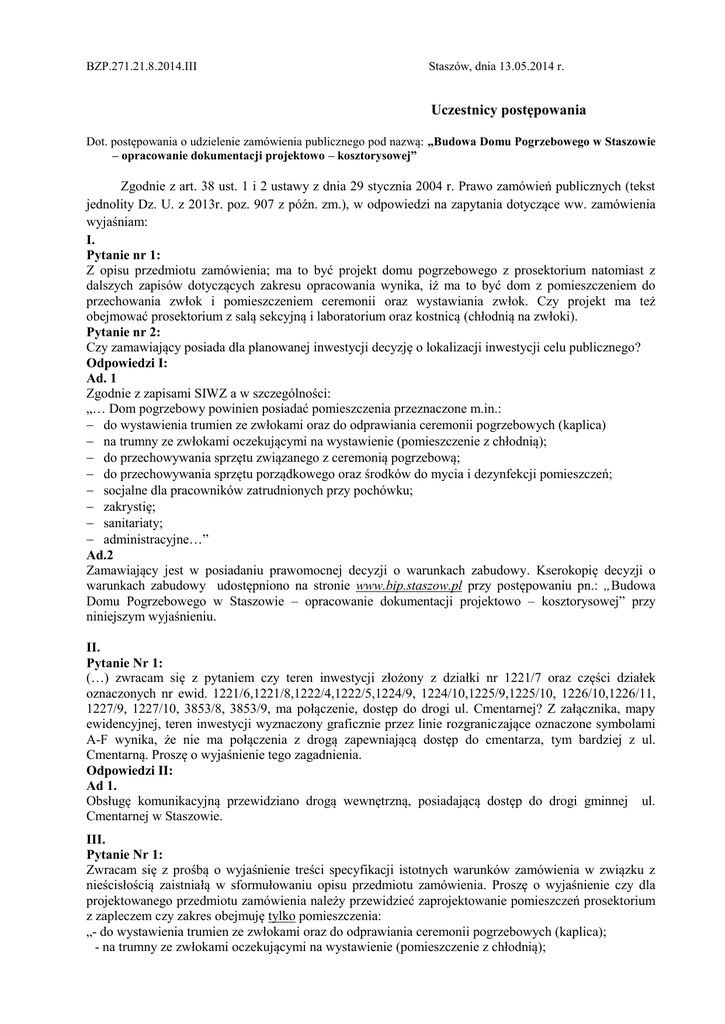 BZP.271.21.8.2014.III

Staszów, dnia 13.05.2014 r.

Uczestnicy postępowania

Dot. postępowania o udzielenie zamówienia publicznego pod nazwą: „Budowa Domu Pogrzebowego w Staszowie – opracowanie dokumentacji projektowo – kosztorysowej”

Zgodnie z art. 38 ust. 1 i 2 ustawy z dnia 29 stycznia 2004 r. Prawo zamówień publicznych (tekst jednolity Dz. U. z 2013r. poz. 907 z późn. zm.), w odpowiedzi na zapytania dotyczące ww. zamówienia wyjaśniam:

I.
Pytanie nr 1:
Z opisu przedmiotu zamówienia; ma to być projekt domu pogrzebowego z prosektorium natomiast z dalszych zapisów dotyczących zakresu opracowania wynika, iż ma to być dom z pomieszczeniem do przechowania zwłok i pomieszczeniem ceremonii oraz wystawiania zwłok. Czy projekt ma też obejmować prosektorium z salą sekcyjną i laboratorium oraz kostnicą (chłodnią na zwłoki).
Pytanie nr 2:
Czy zamawiający posiada dla planowanej inwestycji decyzję o lokalizacji inwestycji celu publicznego?
Odpowiedzi I:
Ad. 1
Zgodnie z zapisami SIWZ a w szczególności:
„… Dom pogrzebowy powinien posiadać pomieszczenia przeznaczone m.in.:
– do wystawienia trumien ze zwłokami oraz do odprawiania ceremonii pogrzebowych (kaplica)
– na trumny ze zwłokami oczekującymi na wystawienie (pomieszczenie z chłodnią);
– do przechowywania sprzętu związanego z ceremonią pogrzebową;
– do przechowywania sprzętu porządkowego oraz środków do mycia i dezynfekcji pomieszczeń;
– socjalne dla pracowników zatrudnionych przy pochówku;
– zakrystię;
– sanitariaty;
– administracyjne…”
Ad.2
Zamawiający jest w posiadaniu prawomocnej decyzji o warunkach zabudowy. Kserokopię decyzji o warunkach zabudowy udostępniono na stronie www.bip.staszow.pl przy postępowaniu pn.: „Budowa Domu Pogrzebowego w Staszowie – opracowanie dokumentacji projektowo – kosztorysowej” przy niniejszym wyjaśnieniu.

II.
Pytanie Nr 1:
(…) zwracam się z pytaniem czy teren inwestycji złożony z działki nr 1221/7 oraz części działek oznaczonych nr ewid. 1221/6,1221/8,1222/4,1222/5,1224/9, 1224/10,1225/9,1225/10, 1226/10,1226/11, 1227/9, 1227/10, 3853/8, 3853/9, ma połączenie, dostęp do drogi ul. Cmentarnej? Z załącznika, mapy ewidencyjnej, teren inwestycji wyznaczony graficznie przez linie rozgraniczające oznaczone symbolami A-F wynika, że nie ma połączenia z drogą zapewniającą dostęp do cmentarza, tym bardziej z ul. Cmentarną. Proszę o wyjaśnienie tego zagadnienia.
Odpowiedzi II:
Ad 1.
Obsługę komunikacyjną przewidziano drogą wewnętrzną, posiadającą dostęp do drogi gminnej ul. Cmentarnej w Staszowie.

III.
Pytanie Nr 1:
Zwracam się z prośbą o wyjaśnienie treści specyfikacji istotnych warunków zamówienia w związku z nieścisłością zaistniałą w sformułowaniu opisu przedmiotu zamówienia. Proszę o wyjaśnienie czy dla projektowanego przedmiotu zamówienia należy przewidzieć zaprojektowanie pomieszczeń prosektorium z zapleczem czy zakres obejmuję tylko pomieszczenia:
„- do wystawienia trumien ze zwłokami oraz do odprawiania ceremonii pogrzebowych (kaplica);
- na trumny ze zwłokami oczekującymi na wystawienie (pomieszczenie z chłodnią);